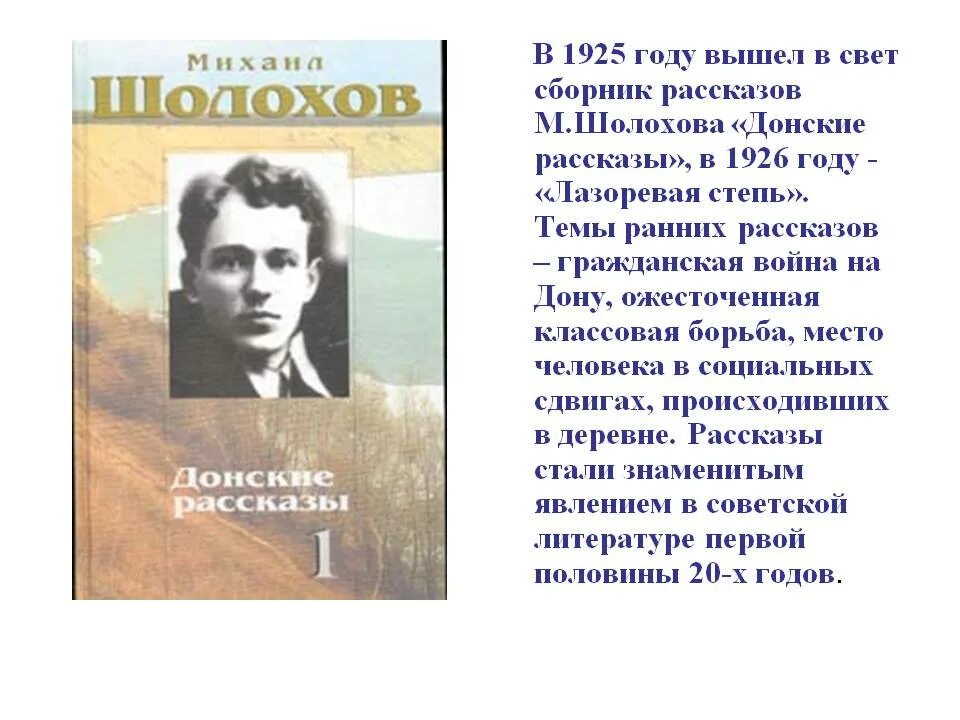 Михаил
ШОЛОХОВ

Донские рассказы
1

В 1925 году вышел в свет сборник рассказов М.Шолохова «Донские рассказы», в 1926 году - «Лазоревая степь».
Темы ранних рассказов – гражданская война на Дону, ожесточенная классовая борьба, место человека в социальных сдвигах, происходивших в деревне. Рассказы стали знаменитым явлением в советской литературе первой половины 20-х годов.